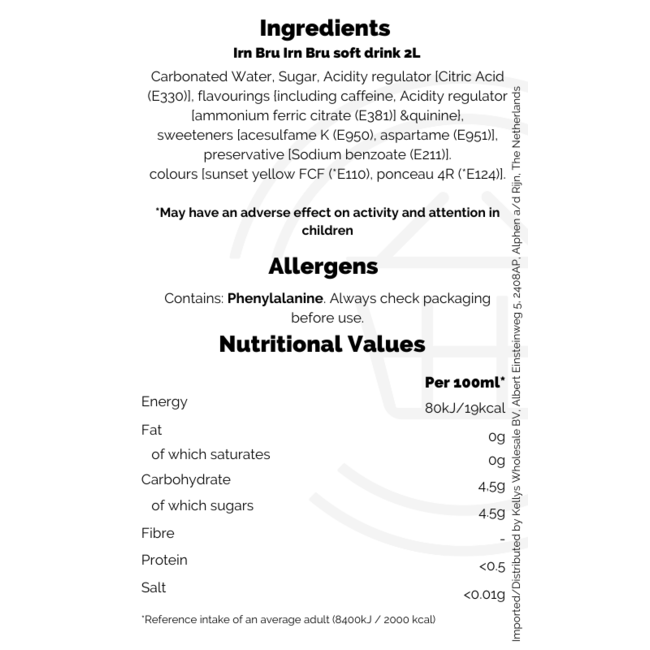 Ingredients
Irn Bru Irn Bru soft drink 2L

Carbonated Water, Sugar, Acidity regulator [Citric Acid (E330)], flavourings [including caffeine, Acidity regulator [ammonium ferric citrate (E381)] &quinine], sweeteners [acesulfame K (E950), aspartame (E951)], preservative [Sodium benzoate (E211)]. colours [sunset yellow FCF (*E110), ponceau 4R (*E124)].

*May have an adverse effect on activity and attention in children

Allergens

Contains: Phenylalanine. Always check packaging before use.

Nutritional Values

| | Per 100ml* |
|---|---|
| Energy | 80kJ/19kcal |
| Fat | 0g |
| of which saturates | 0g |
| Carbohydrate | 4.5g |
| of which sugars | 4.5g |
| Fibre | - |
| Protein | <0.5 |
| Salt | <0.01g |

*Reference intake of an average adult (8400kJ / 2000 kcal)

Imported/Distributed by Kellys Wholesale BV, Albert Einsteinweg 5, 2408AP, Alphen a/d Rijn, The Netherlands